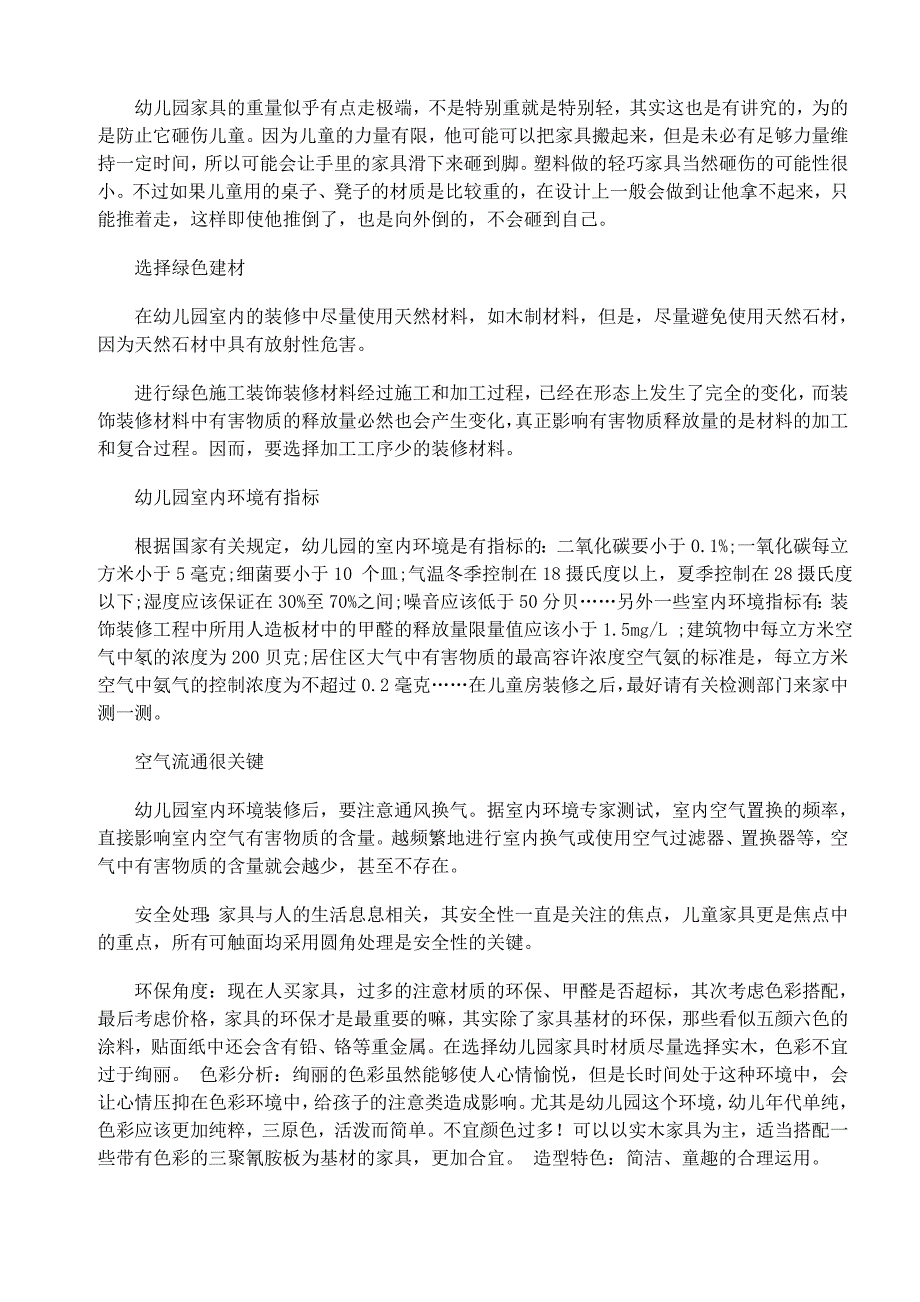 幼儿园家具的重量似乎有点走极端，不是特别重就是特别轻，其实这也是有讲究的，为的是防止它砸伤儿童。因为儿童的力量有限，他可能可以把家具搬起来，但是未必有足够力量维持一定时间，所以可能会让手里的家具滑下来砸到脚。塑料做的轻巧家具当然砸伤的可能性很小。不过如果儿童用的桌子、凳子的材质是比较重的，在设计上一般会做到让他拿不起来，只能推着走，这样即使他推倒了，也是向外倒的，不会砸到自己。

选择绿色建材

在幼儿园室内的装修中尽量使用天然材料，如木制材料，但是，尽量避免使用天然石材，因为天然石材中具有放射性危害。

进行绿色施工装饰装修材料经过施工和加工过程，已经在形态上发生了完全的变化，而装饰装修材料中有害物质的释放量必然也会产生变化，真正影响有害物质释放量的是材料的加工和复合过程。因而，要选择加工工序少的装修材料。

幼儿园室内环境有指标

根据国家有关规定，幼儿园的室内环境是有指标的：二氧化碳要小于 0.1%;一氧化碳每立方米小于 5 毫克;细菌要小于 10 个皿;气温冬季控制在 18 摄氏度以上，夏季控制在 28 摄氏度以下;湿度应该保证在 30%至 70%之间;噪音应该低于 50 分贝……另外一些室内环境指标有：装饰装修工程中所用人造板材中的甲醛的释放量限量值应该小于 1.5mg/L ;建筑物中每立方米空气中氡的浓度为 200 贝克;居住区大气中有害物质的最高容许浓度空气氨的标准是，每立方米空气中氨气的控制浓度为不超过 0.2 毫克……在儿童房装修之后，最好请有关检测部门来家中测一测。

空气流通很关键

幼儿园室内环境装修后，要注意通风换气。据室内环境专家测试，室内空气置换的频率，直接影响室内空气有害物质的含量。越频繁地进行室内换气或使用空气过滤器、置换器等，空气中有害物质的含量就会越少，甚至不存在。

安全处理：家具与人的生活息息相关，其安全性一直是关注的焦点，儿童家具更是焦点中的重点，所有可触面均采用圆角处理是安全性的关键。

环保角度：现在人买家具，过多的注意材质的环保、甲醛是否超标，其次考虑色彩搭配，最后考虑价格，家具的环保才是最重要的嘛，其实除了家具基材的环保，那些看似五颜六色的涂料，贴面纸中还会含有铅、铬等重金属。在选择幼儿园家具时材质尽量选择实木，色彩不宜过于绚丽。 色彩分析：绚丽的色彩虽然能够使人心情愉悦，但是长时间处于这种环境中，会让心情压抑在色彩环境中，给孩子的注意类造成影响。尤其是幼儿园这个环境，幼儿年代单纯，色彩应该更加纯粹，三原色，活泼而简单。不宜颜色过多！可以以实木家具为主，适当搭配一些带有色彩的三聚氰胺板为基材的家具，更加合宜。 造型特色：简洁、童趣的合理运用。